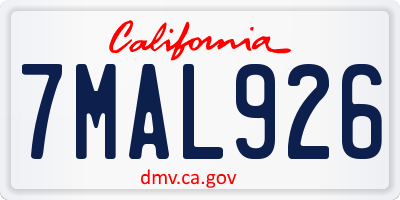 California

7MAL926

dmv.ca.gov